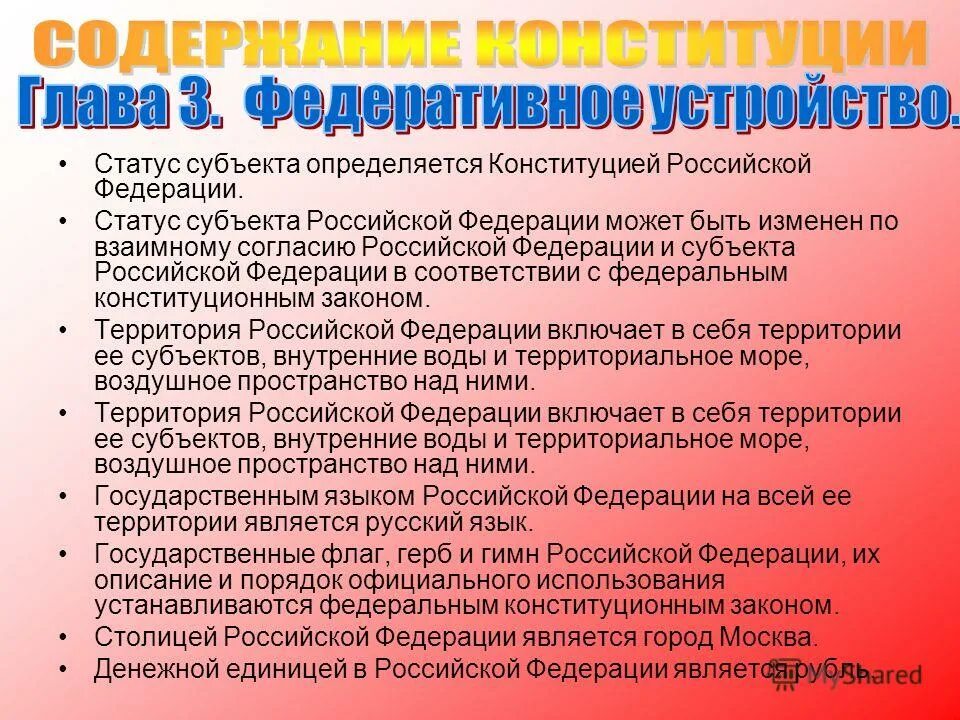 СОДЕРЖАНИЕ КОНСТИТУЦИИ
Глава 3. Федеративное устройство.

• Статус субъекта определяется Конституцией Российской Федерации.
• Статус субъекта Российской Федерации может быть изменен по взаимному согласию Российской Федерации и субъекта Российской Федерации в соответствии с федеральным конституционным законом.
• Территория Российской Федерации включает в себя территории ее субъектов, внутренние воды и территориальное море, воздушное пространство над ними.
• Территория Российской Федерации включает в себя территории ее субъектов, внутренние воды и территориальное море, воздушное пространство над ними.
• Государственным языком Российской Федерации на всей ее территории является русский язык.
• Государственные флаг, герб и гимн Российской Федерации, их описание и порядок официального использования устанавливаются федеральным конституционным законом.
• Столицей Российской Федерации является город Москва.
• Денежной единицей в Российской Федерации является рубль.

MyShared